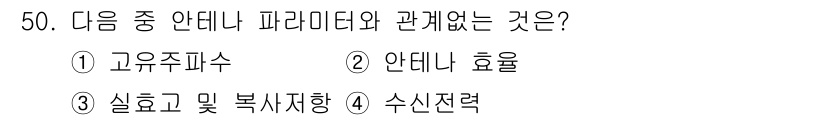 50. 다음 중 안테나 파라미터와 관계없는 것은?

① 고유주파수 ② 안테나 효율

③ 실효고 및 복사저항 ④ 수신전력